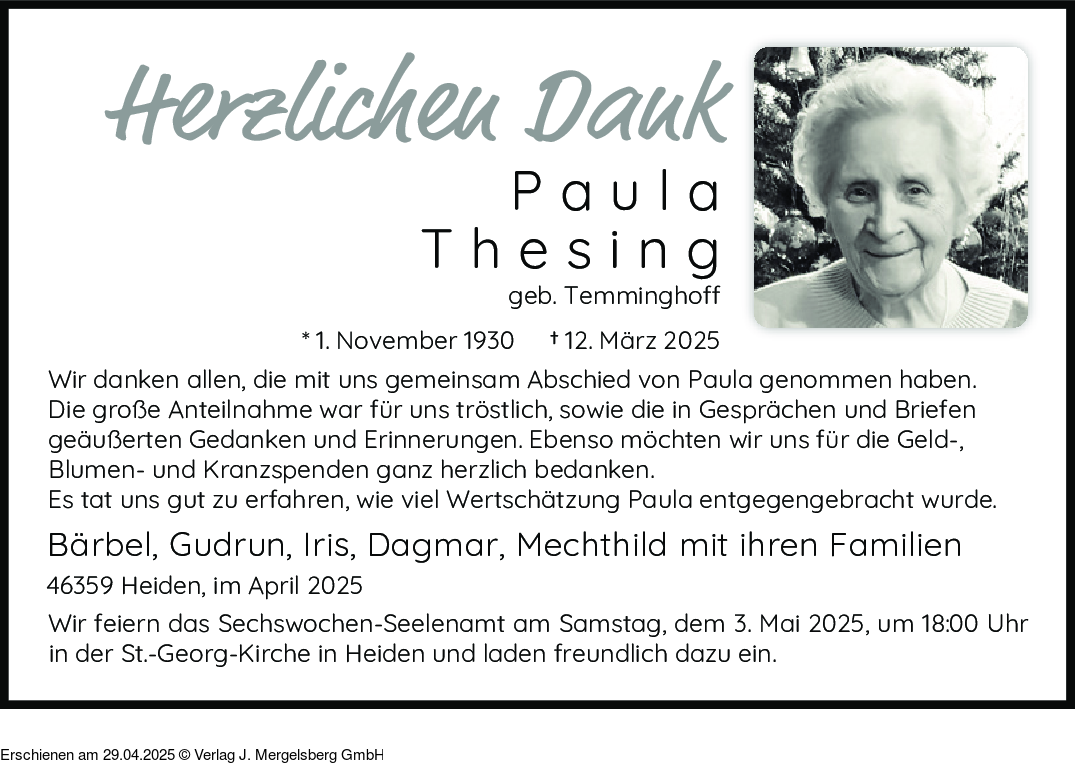 Herzlichen Dank

Paula Thesing

geb. Temminghoff

* 1. November 1930 † 12. März 2025

Wir danken allen, die mit uns gemeinsam Abschied von Paula genommen haben. Die große Anteilnahme war für uns tröstlich, sowie die in Gesprächen und Briefen geäußerten Gedanken und Erinnerungen. Ebenso möchten wir uns für die Geld-, Blumen- und Kranzspenden ganz herzlich bedanken.
Es tat uns gut zu erfahren, wie viel Wertschätzung Paula entgegengebracht wurde.

Bärbel, Gudrun, Iris, Dagmar, Mechthild mit ihren Familien

46359 Heiden, im April 2025

Wir feiern das Sechswochen-Seelenamt am Samstag, dem 3. Mai 2025, um 18:00 Uhr in der St.-Georg-Kirche in Heiden und laden freundlich dazu ein.

Erschienen am 29.04.2025 © Verlag J. Mergelsberg GmbH